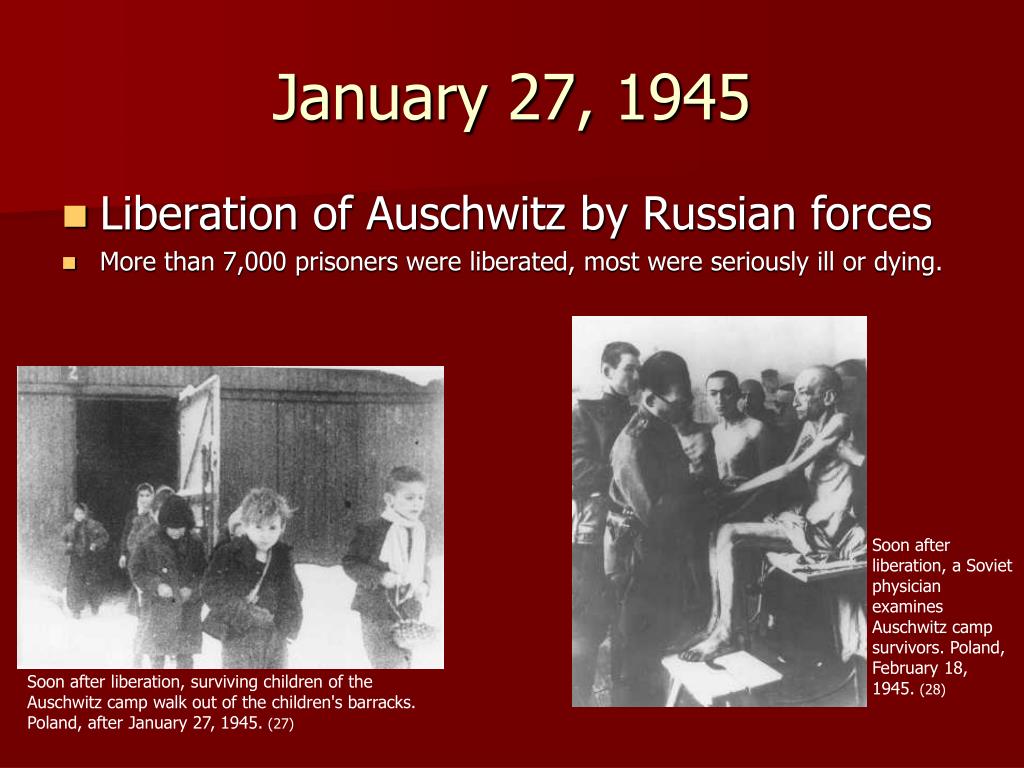 January 27, 1945

Liberation of Auschwitz by Russian forces

More than 7,000 prisoners were liberated, most were seriously ill or dying.

2

Soon after liberation, surviving children of the Auschwitz camp walk out of the children's barracks. Poland, after January 27, 1945. (27)

Soon after liberation, a Soviet physician examines Auschwitz camp survivors. Poland, February 18, 1945. (28)